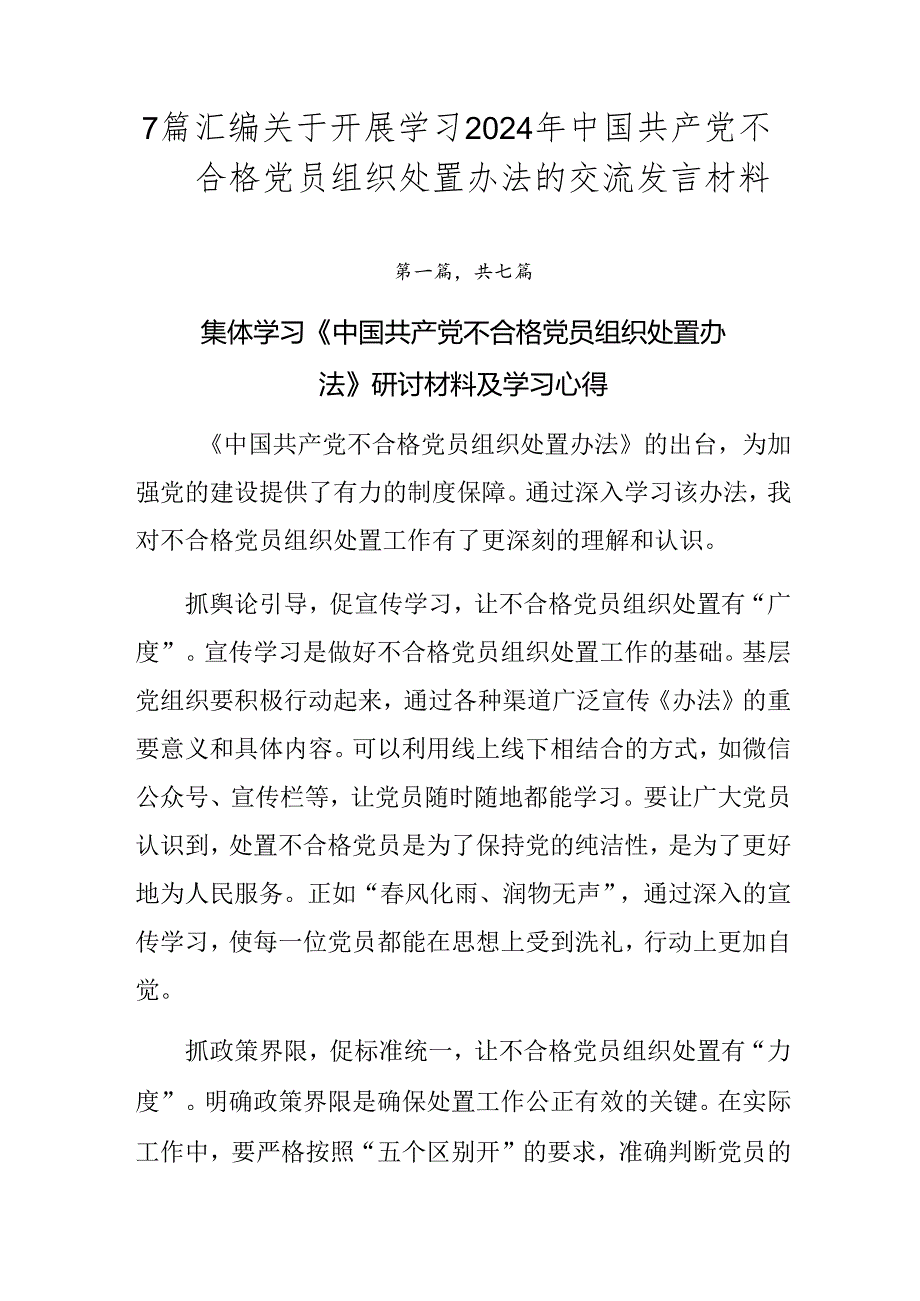 7篇汇编关于开展学习2024年中国共产党不合格党员组织处置办法的交流发言材料

第一篇，共七篇

集体学习《中国共产党不合格党员组织处置办法》研讨材料及学习心得

《中国共产党不合格党员组织处置办法》的出台，为加强党的建设提供了有力的制度保障。通过深入学习该办法，我对不合格党员组织处置工作有了更深刻的理解和认识。

抓舆论引导，促宣传学习，让不合格党员组织处置有“广度”。宣传学习是做好不合格党员组织处置工作的基础。基层党组织要积极行动起来，通过各种渠道广泛宣传《办法》的重要意义和具体内容。可以利用线上线下相结合的方式，如微信公众号、宣传栏等，让党员随时随地都能学习。要让广大党员认识到，处置不合格党员是为了保持党的纯洁性，是为了更好地为人民服务。正如“春风化雨、润物无声”，通过深入的宣传学习，使每一位党员都能在思想上受到洗礼，行动上更加自觉。

抓政策界限，促标准统一，让不合格党员组织处置有“力度”。明确政策界限是确保处置工作公正有效的关键。在实际工作中，要严格按照“五个区别开”的要求，准确判断党员的